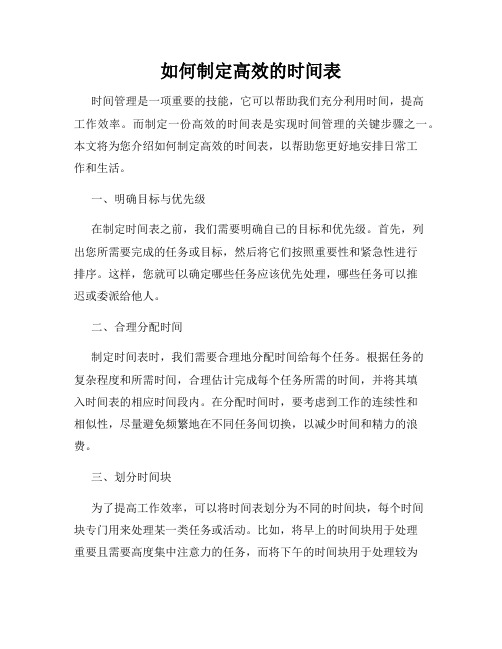 如何制定高效的时间表

时间管理是一项重要的技能，它可以帮助我们充分利用时间，提高工作效率。而制定一份高效的时间表是实现时间管理的关键步骤之一。本文将为您介绍如何制定高效的时间表，以帮助您更好地安排日常工作和生活。

一、明确目标与优先级

在制定时间表之前，我们需要明确自己的目标和优先级。首先，列出您所需要完成的任务或目标，然后将它们按照重要性和紧急性进行排序。这样，您就可以确定哪些任务应该优先处理，哪些任务可以推迟或委派给他人。

二、合理分配时间

制定时间表时，我们需要合理地分配时间给每个任务。根据任务的复杂程度和所需时间，合理估计完成每个任务所需的时间，并将其填入时间表的相应时间段内。在分配时间时，要考虑到工作的连续性和相似性，尽量避免频繁地在不同任务间切换，以减少时间和精力的浪费。

三、划分时间块

为了提高工作效率，可以将时间表划分为不同的时间块，每个时间块专门用来处理某一类任务或活动。比如，将早上的时间块用于处理重要且需要高度集中注意力的任务，而将下午的时间块用于处理较为